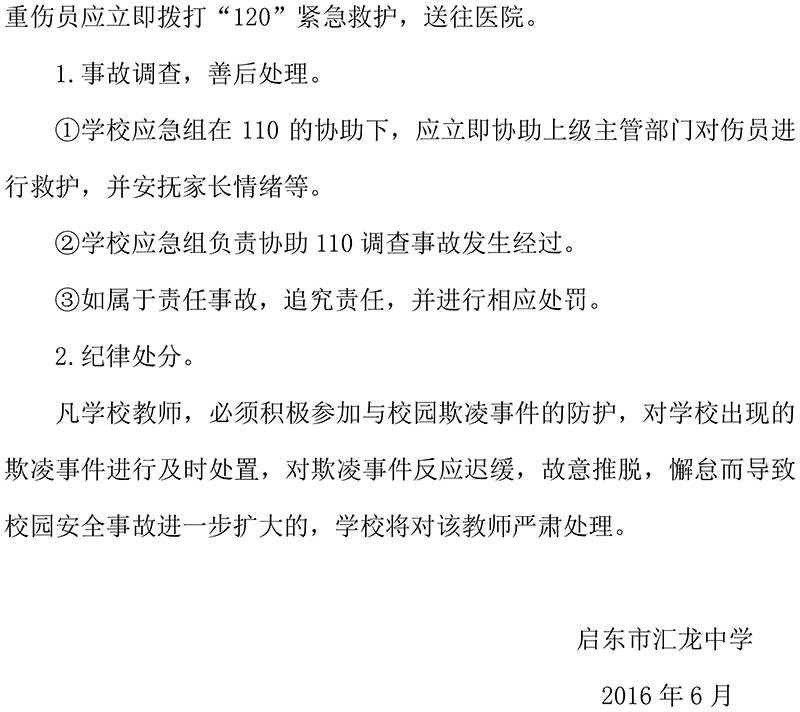 重伤员应立即拨打“120”紧急救护，送往医院。

1.事故调查，善后处理。

①学校应急组在 110 的协助下，应立即协助上级主管部门对伤员进行救护，并安抚家长情绪等。

②学校应急组负责协助 110 调查事故发生经过。

③如属于责任事故，追究责任，并进行相应处罚。

2.纪律处分。

凡学校教师，必须积极参加与校园欺凌事件的防护，对学校出现的欺凌事件进行及时处置，对欺凌事件反应迟缓，故意推脱，懈怠而导致校园安全事故进一步扩大的，学校将对该教师严肃处理。

启东市汇龙中学

2016 年 6 月